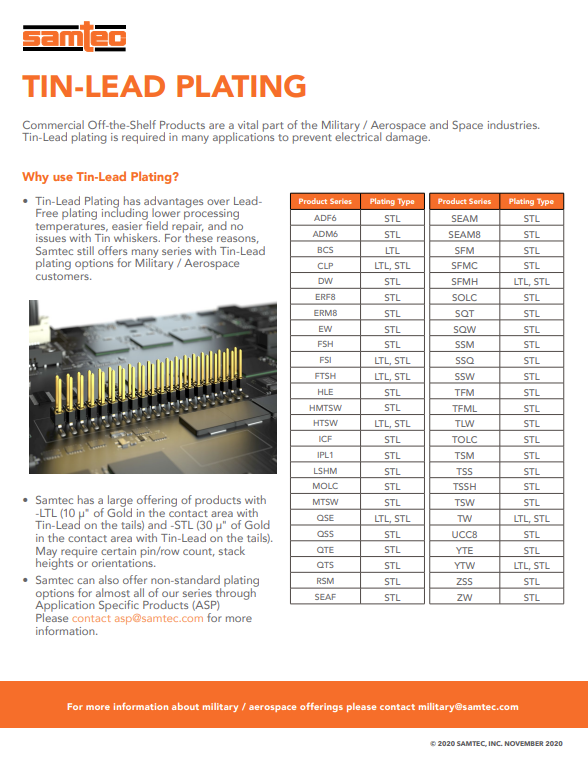 samtec

TIN-LEAD PLATING

Commercial Off-the-Shelf Products are a vital part of the Military / Aerospace and Space industries. Tin-Lead plating is required in many applications to prevent electrical damage.

Why use Tin-Lead Plating?

• Tin-Lead Plating has advantages over Lead-Free plating including lower processing temperatures, easier field repair, and no issues with Tin whiskers. For these reasons, Samtec still offers many series with Tin-Lead plating options for Military / Aerospace customers.

• Samtec has a large offering of products with -LTL (10 µ" of Gold in the contact area with Tin-Lead on the tails) and -STL (30 µ" of Gold in the contact area with Tin-Lead on the tails). May require certain pin/row count, stack heights or orientations.

• Samtec can also offer non-standard plating options for almost all of our series through Application Specific Products (ASP) Please contact asp@samtec.com for more information.

| Product Series | Plating Type |
|---|---|
| ADF6 | STL |
| ADM6 | STL |
| BCS | LTL |
| CLP | LTL, STL |
| DW | STL |
| ERF8 | STL |
| ERM8 | STL |
| EW | STL |
| FSH | STL |
| FSI | LTL, STL |
| FTSH | LTL, STL |
| HLE | STL |
| HMTSW | STL |
| HTSW | LTL, STL |
| ICF | STL |
| IPL1 | STL |
| LSHM | STL |
| MOLC | STL |
| MTSW | STL |
| QSE | LTL, STL |
| QSS | STL |
| QTE | STL |
| QTS | STL |
| RSM | STL |
| SEAF | STL |

| Product Series | Plating Type |
|---|---|
| SEAM | STL |
| SEAM8 | STL |
| SFM | STL |
| SFMC | STL |
| SFMH | LTL, STL |
| SOLC | STL |
| SQT | STL |
| SQW | STL |
| SSM | STL |
| SSQ | STL |
| SSW | STL |
| TFM | STL |
| TFML | STL |
| TLW | STL |
| TOLC | STL |
| TSM | STL |
| TSS | STL |
| TSSH | STL |
| TSW | STL |
| TW | LTL, STL |
| UCC8 | STL |
| YTE | STL |
| YTW | LTL, STL |
| ZSS | STL |
| ZW | STL |

For more information about military / aerospace offerings please contact military@samtec.com

© 2020 SAMTEC, INC. NOVEMBER 2020